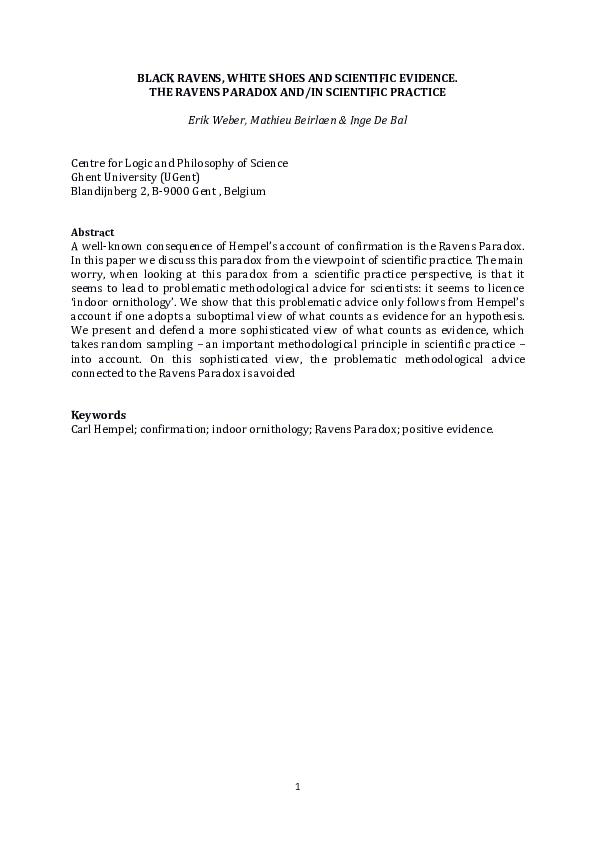 BLACK RAVENS, WHITE SHOES AND SCIENTIFIC EVIDENCE.
THE RAVENS PARADOX AND/IN SCIENTIFIC PRACTICE

Erik Weber, Mathieu Beirlaen & Inge De Bal

Centre for Logic and Philosophy of Science
Ghent University (UGent)
Blandijnberg 2, B-9000 Gent , Belgium

Abstract
A well-known consequence of Hempel's account of confirmation is the Ravens Paradox. In this paper we discuss this paradox from the viewpoint of scientific practice. The main worry, when looking at this paradox from a scientific practice perspective, is that it seems to lead to problematic methodological advice for scientists: it seems to licence 'indoor ornithology'. We show that this problematic advice only follows from Hempel's account if one adopts a suboptimal view of what counts as evidence for an hypothesis. We present and defend a more sophisticated view of what counts as evidence, which takes random sampling – an important methodological principle in scientific practice – into account. On this sophisticated view, the problematic methodological advice connected to the Ravens Paradox is avoided

Keywords
Carl Hempel; confirmation; indoor ornithology; Ravens Paradox; positive evidence.

1